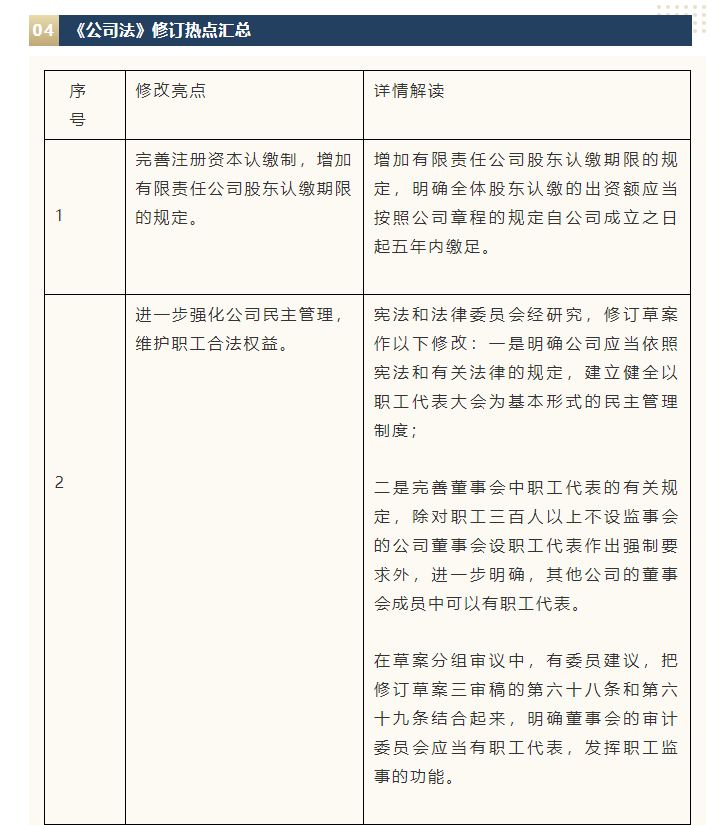 04 《公司法》修订热点汇总

| 序号 | 修改亮点 | 详情解读 |
|---|---|---|
| 1 | 完善注册资本认缴制，增加有限责任公司股东认缴期限的规定。 | 增加有限责任公司股东认缴期限的规定，明确全体股东认缴的出资额应当按照公司章程的规定自公司成立之日起五年内缴足。 |
| 2 | 进一步强化公司民主管理，维护职工合法权益。 | 宪法和法律委员会经研究，修订草案作以下修改：一是明确公司应当依照宪法和有关法律的规定，建立健全以职工代表大会为基本形式的民主管理制度；<br><br>二是完善董事会中职工代表的有关规定，除对职工三百人以上不设监事会的公司董事会设职工代表作出强制要求外，进一步明确，其他公司的董事会成员中可以有职工代表。<br><br>在草案分组审议中，有委员建议，把修订草案三审稿的第六十八条和第六十九条结合起来，明确董事会的审计委员会应当有职工代表，发挥职工监事的功能。 |